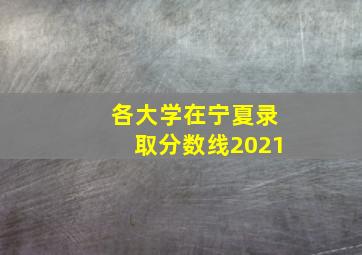 各大学在宁夏录取分数线2021